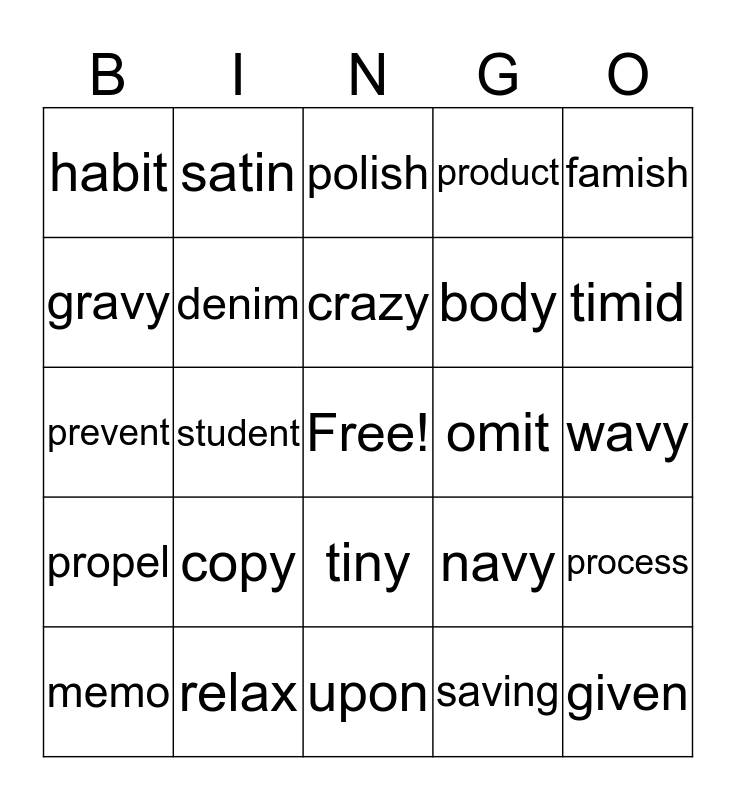 | B | I | N | G | O |
|---|---|---|---|---|
| habit | satin | polish | product | famish |
| gravy | denim | crazy | body | timid |
| prevent | student | Free! | omit | wavy |
| propel | copy | tiny | navy | process |
| memo | relax | upon | saving | given |